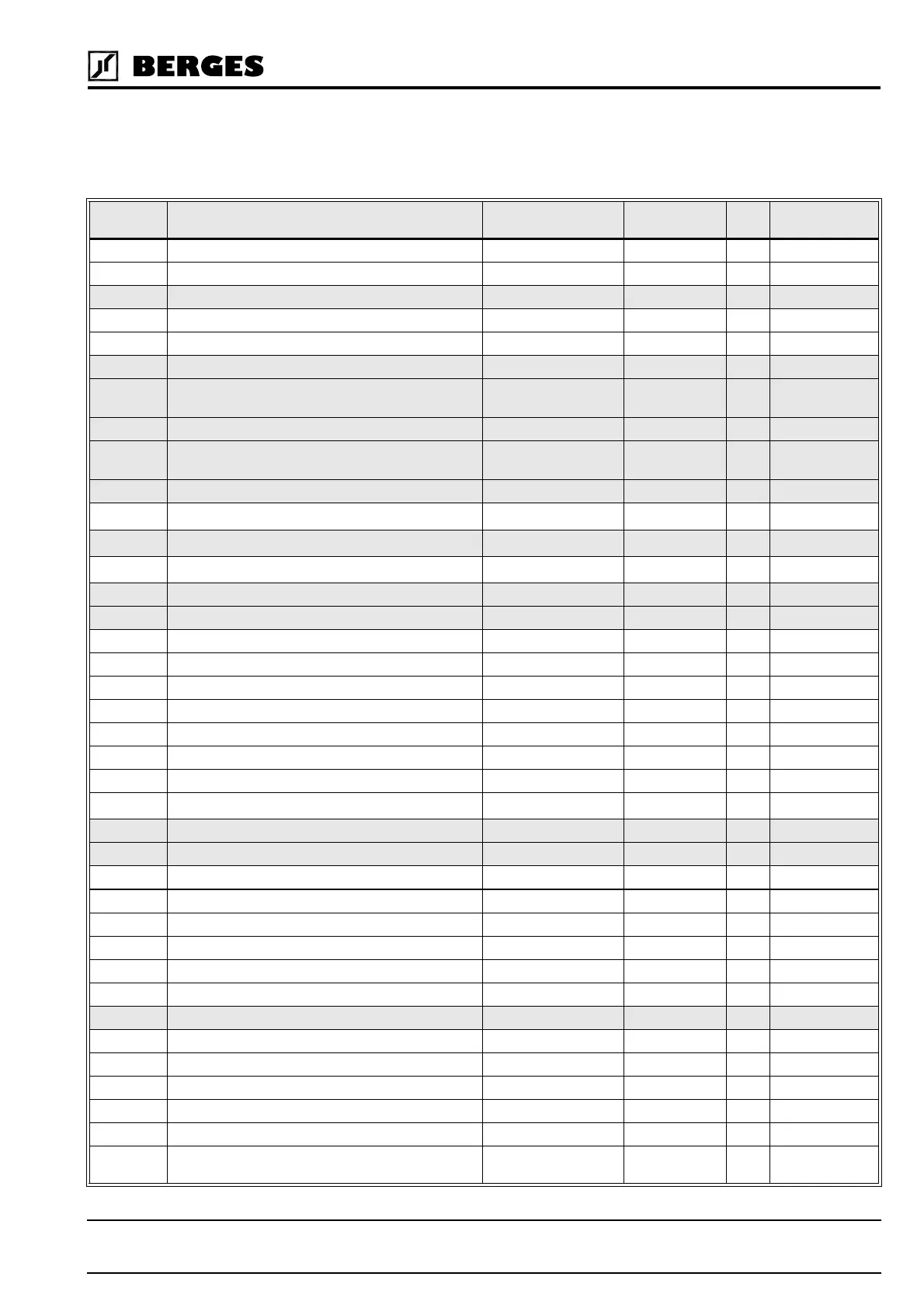 BERGES